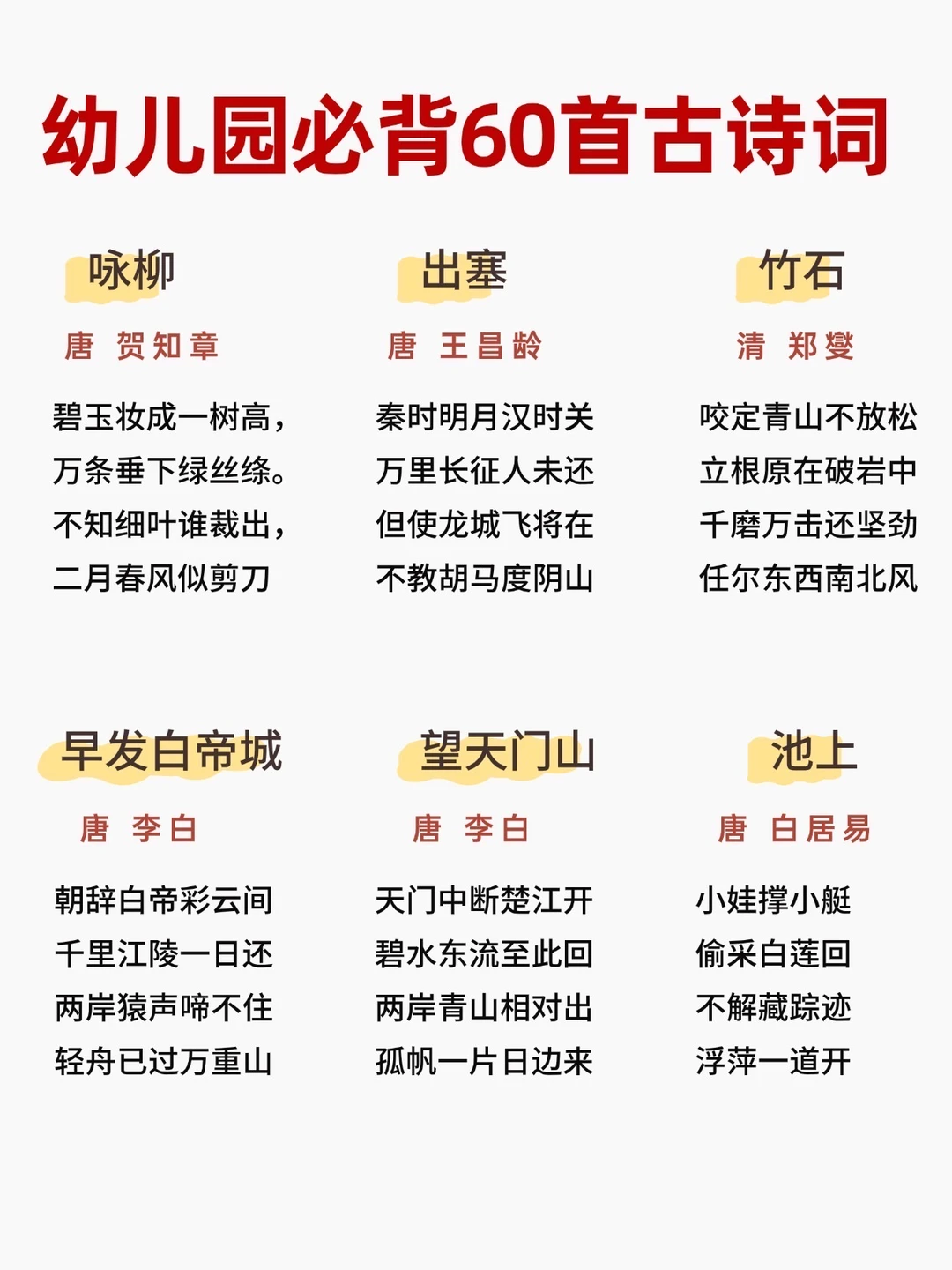 幼儿园必背60首古诗词

咏柳

唐 贺知章

碧玉妆成一树高，
万条垂下绿丝绦。
不知细叶谁裁出，
二月春风似剪刀

出塞

唐 王昌龄

秦时明月汉时关
万里长征人未还
但使龙城飞将在
不教胡马度阴山

竹石

清 郑燮

咬定青山不放松
立根原在破岩中
千磨万击还坚劲
任尔东西南北风

早发白帝城

唐 李白

朝辞白帝彩云间
千里江陵一日还
两岸猿声啼不住
轻舟已过万重山

望天门山

唐 李白

天门中断楚江开
碧水东流至此回
两岸青山相对出
孤帆一片日边来

池上

唐 白居易

小娃撑小艇
偷采白莲回
不解藏踪迹
浮萍一道开